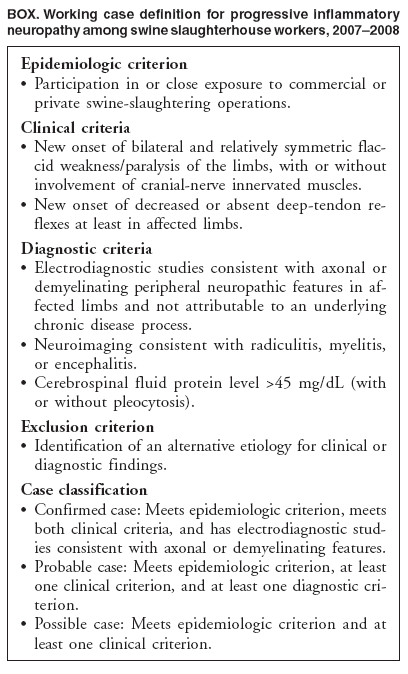 BOX. Working case definition for progressive inflammatory neuropathy among swine slaughterhouse workers, 2007–2008

Epidemiologic criterion
• Participation in or close exposure to commercial or private swine-slaughtering operations.

Clinical criteria
• New onset of bilateral and relatively symmetric flaccid weakness/paralysis of the limbs, with or without involvement of cranial-nerve innervated muscles.
• New onset of decreased or absent deep-tendon reflexes at least in affected limbs.

Diagnostic criteria
• Electrodiagnostic studies consistent with axonal or demyelinating peripheral neuropathic features in affected limbs and not attributable to an underlying chronic disease process.
• Neuroimaging consistent with radiculitis, myelitis, or encephalitis.
• Cerebrospinal fluid protein level >45 mg/dL (with or without pleocytosis).

Exclusion criterion
• Identification of an alternative etiology for clinical or diagnostic findings.

Case classification
• Confirmed case: Meets epidemiologic criterion, meets both clinical criteria, and has electrodiagnostic studies consistent with axonal or demyelinating features.
• Probable case: Meets epidemiologic criterion, at least one clinical criterion, and at least one diagnostic criterion.
• Possible case: Meets epidemiologic criterion and at least one clinical criterion.